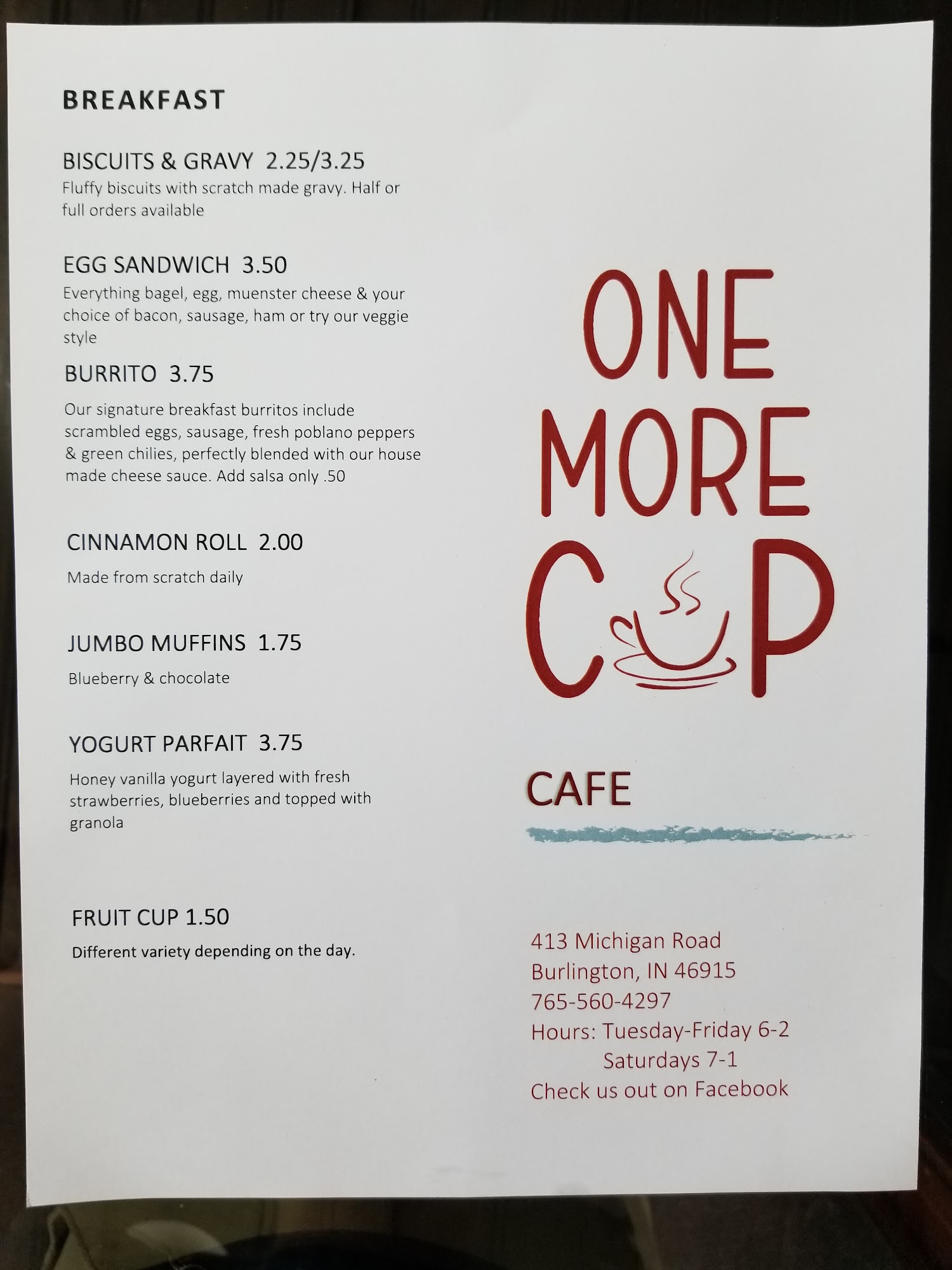 BREAKFAST

BISCUITS & GRAVY 2.25/3.25
Fluffy biscuits with scratch made gravy. Half or full orders available

EGG SANDWICH 3.50
Everything bagel, egg, muenster cheese & your choice of bacon, sausage, ham or try our veggie style

BURRITO 3.75
Our signature breakfast burritos include scrambled eggs, sausage, fresh poblano peppers & green chilies, perfectly blended with our house made cheese sauce. Add salsa only .50

CINNAMON ROLL 2.00
Made from scratch daily

JUMBO MUFFINS 1.75
Blueberry & chocolate

YOGURT PARFAIT 3.75
Honey vanilla yogurt layered with fresh strawberries, blueberries and topped with granola

FRUIT CUP 1.50
Different variety depending on the day.

ONE
MORE
CUP

CAFE

413 Michigan Road
Burlington, IN 46915
765-560-4297
Hours: Tuesday-Friday 6-2
Saturdays 7-1
Check us out on Facebook